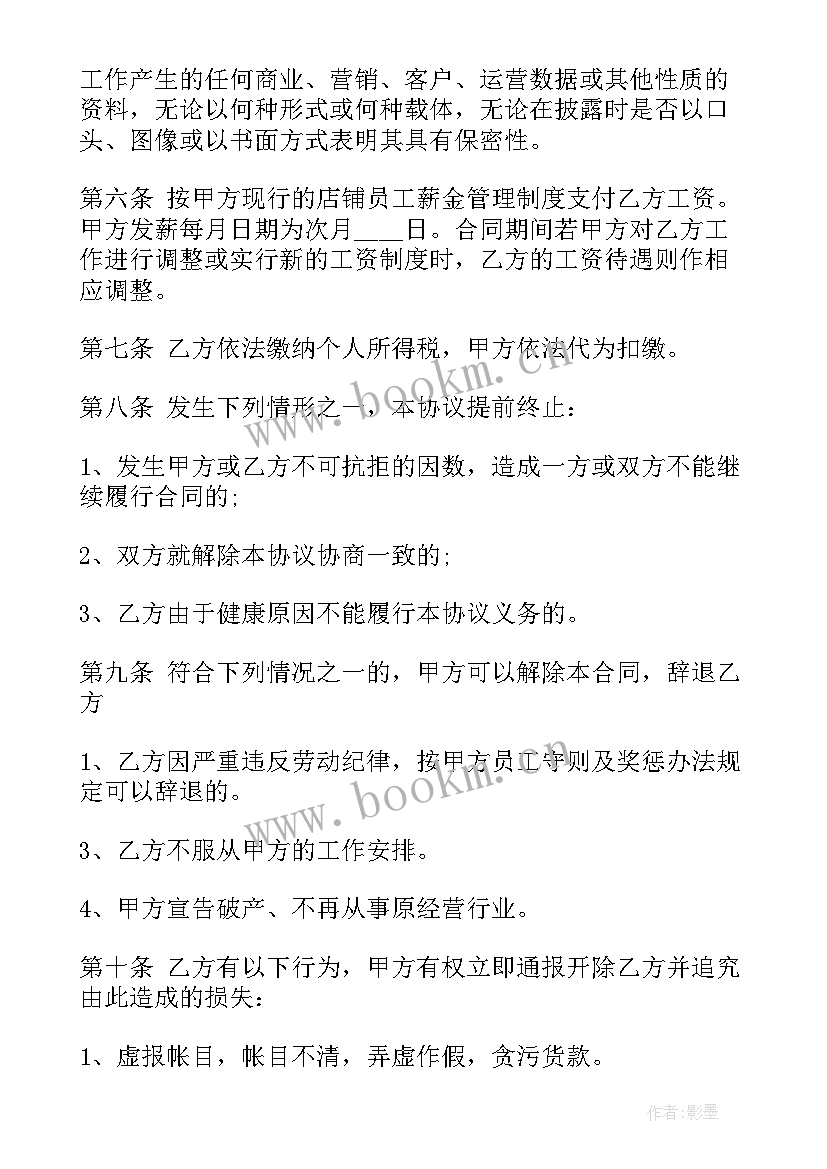 工作产生的任何商业、营销、客户、运营数据或其他性质的资料，无论以何种形式或何种载体，无论在披露时是否以口头、图像或以书面方式表明其具有保密性。

第六条 按甲方现行的店铺员工薪金管理制度支付乙方工资。甲方发薪每月日期为次月____日。合同期间若甲方对乙方工作进行调整或实行新的工资制度时，乙方的工资待遇则作相应调整。

第七条 乙方依法缴纳个人所得税，甲方依法代为扣缴。

第八条 发生下列情形之一，本协议提前终止：

1、发生甲方或乙方不可抗拒的因数，造成一方或双方不能继续履行合同的;

2、双方就解除本协议协商一致的;

3、乙方由于健康原因不能履行本协议义务的。

第九条 符合下列情况之一的，甲方可以解除本合同，辞退乙方

1、乙方因严重违反劳动纪律，按甲方员工守则及奖惩办法规定可以辞退的。

3、乙方不服从甲方的工作安排。

4、甲方宣告破产、不再从事原经营行业。

第十条 乙方有以下行为，甲方有权立即通报开除乙方并追究由此造成的损失：

1、虚报帐目，帐目不清，弄虚作假，贪污货款。

www.bookm.cn

www.bookm.cn

作者:影墨